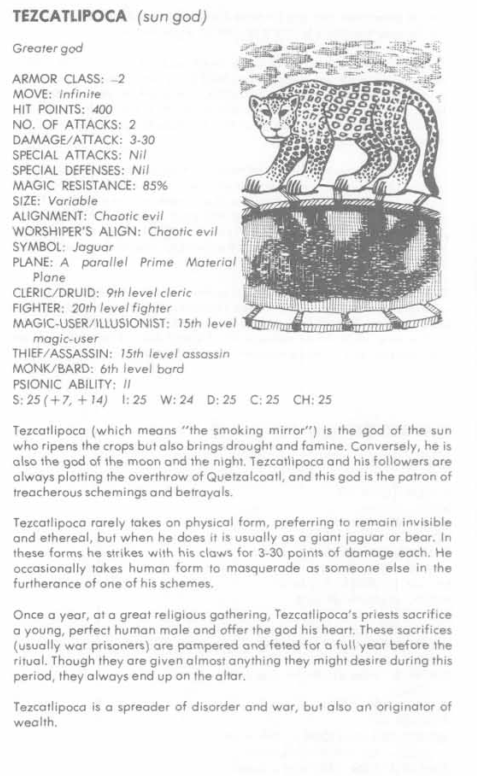 TEZCATLIPOCA (sun god)

Greater god

ARMOR CLASS: –2
MOVE: Infinite
HIT POINTS: 400
NO. OF ATTACKS: 2
DAMAGE/ATTACK: 3-30
SPECIAL ATTACKS: Nil
SPECIAL DEFENSES: Nil
MAGIC RESISTANCE: 85%
SIZE: Variable
ALIGNMENT: Chaotic evil
WORSHIPER'S ALIGN: Chaotic evil
SYMBOL: Jaguar
PLANE: A parallel Prime Material Plane
CLERIC/DRUID: 9th level cleric
FIGHTER: 20th level fighter
MAGIC-USER/ILLUSIONIST: 15th level magic-user
THIEF/ASSASSIN: 15th level assassin
MONK/BARD: 6th level bard
PSIONIC ABILITY: II
S: 25 (+7, +14) I: 25 W: 24 D: 25 C: 25 CH: 25

Tezcatlipoca (which means "the smoking mirror") is the god of the sun who ripens the crops but also brings drought and famine. Conversely, he is also the god of the moon and the night. Tezcatlipoca and his followers are always plotting the overthrow of Quetzalcoatl, and this god is the patron of treacherous schemings and betrayals.

Tezcatlipoca rarely takes on physical form, preferring to remain invisible and ethereal, but when he does it is usually as a giant jaguar or bear. In these forms he strikes with his claws for 3-30 points of damage each. He occasionally takes human form to masquerade as someone else in the furtherance of one of his schemes.

Once a year, at a great religious gathering, Tezcatlipoca's priests sacrifice a young, perfect human male and offer the god his heart. These sacrifices (usually war prisoners) are pampered and feted for a full year before the ritual. Though they are given almost anything they might desire during this period, they always end up on the altar.

Tezcatlipoca is a spreader of disorder and war, but also an originator of wealth.